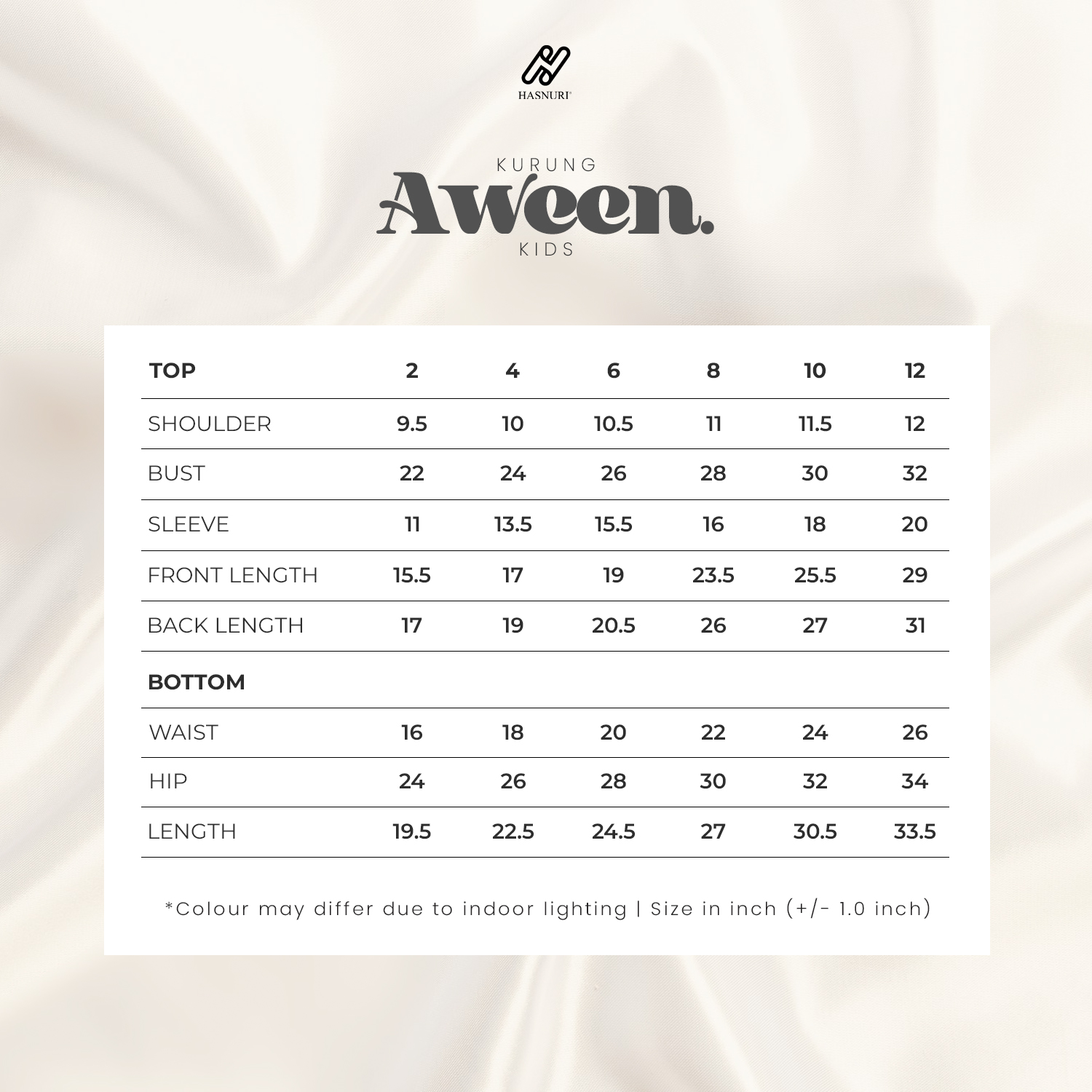 HASNURI

KURUNG
Aween.
KIDS

| TOP | 2 | 4 | 6 | 8 | 10 | 12 |
|---|---|---|---|---|---|---|
| SHOULDER | 9.5 | 10 | 10.5 | 11 | 11.5 | 12 |
| BUST | 22 | 24 | 26 | 28 | 30 | 32 |
| SLEEVE | 11 | 13.5 | 15.5 | 16 | 18 | 20 |
| FRONT LENGTH | 15.5 | 17 | 19 | 23.5 | 25.5 | 29 |
| BACK LENGTH | 17 | 19 | 20.5 | 26 | 27 | 31 |
| BOTTOM | | | | | | |
| WAIST | 16 | 18 | 20 | 22 | 24 | 26 |
| HIP | 24 | 26 | 28 | 30 | 32 | 34 |
| LENGTH | 19.5 | 22.5 | 24.5 | 27 | 30.5 | 33.5 |

*Colour may differ due to indoor lighting | Size in inch (+/- 1.0 inch)